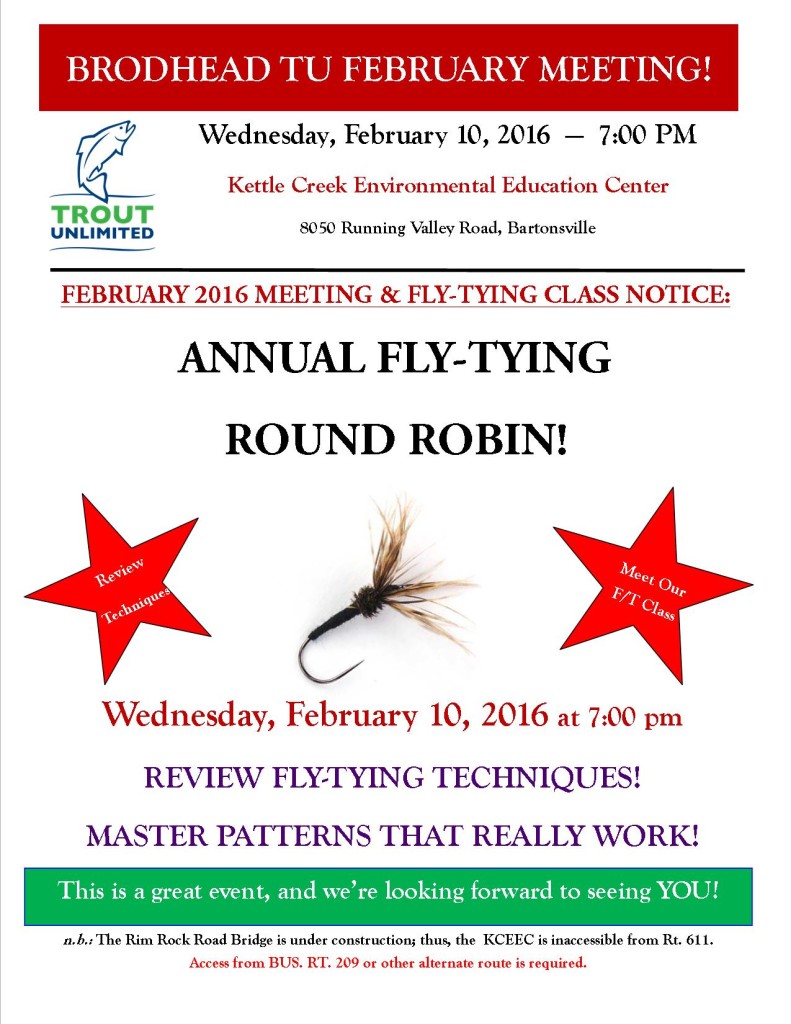 BRODHEAD TU FEBRUARY MEETING!

TROUT UNLIMITED

Wednesday, February 10, 2016 — 7:00 PM

Kettle Creek Environmental Education Center

8050 Running Valley Road, Bartonsville

FEBRUARY 2016 MEETING & FLY-TYING CLASS NOTICE:

ANNUAL FLY-TYING

ROUND ROBIN!

Review Techniques

Meet Our F/T Class

Wednesday, February 10, 2016 at 7:00 pm

REVIEW FLY-TYING TECHNIQUES!

MASTER PATTERNS THAT REALLY WORK!

This is a great event, and we're looking forward to seeing YOU!

n.b.: The Rim Rock Road Bridge is under construction; thus, the KCEEC is inaccessible from Rt. 611. Access from BUS. RT. 209 or other alternate route is required.